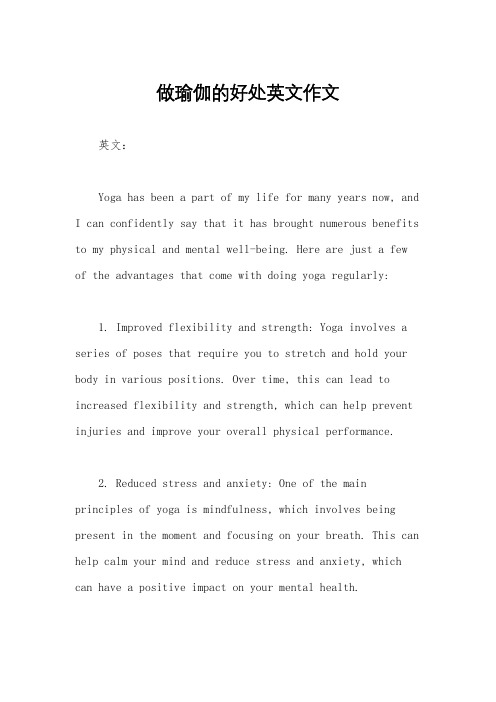 做瑜伽的好处英文作文

英文：

Yoga has been a part of my life for many years now, and I can confidently say that it has brought numerous benefits to my physical and mental well-being. Here are just a few of the advantages that come with doing yoga regularly:

1. Improved flexibility and strength: Yoga involves a series of poses that require you to stretch and hold your body in various positions. Over time, this can lead to increased flexibility and strength, which can help prevent injuries and improve your overall physical performance.

2. Reduced stress and anxiety: One of the main principles of yoga is mindfulness, which involves being present in the moment and focusing on your breath. This can help calm your mind and reduce stress and anxiety, which can have a positive impact on your mental health.